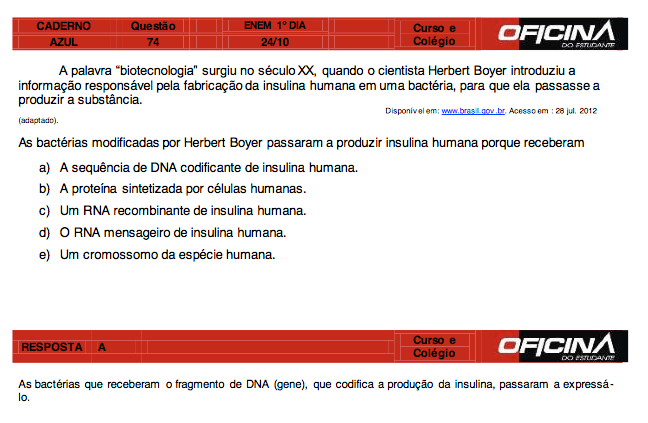 | CADERNO | Questão | ENEM 1º DIA | Curso e Colégio | OFICINA DO ESTUDANTE |
|---|---|---|---|---|
| AZUL | 74 | 24/10 | | |

A palavra "biotecnologia" surgiu no século XX, quando o cientista Herbert Boyer introduziu a informação responsável pela fabricação da insulina humana em uma bactéria, para que ela passasse a produzir a substância.

Disponível em: www.brasil.gov.br. Acesso em : 28 jul. 2012 (adaptado).

As bactérias modificadas por Herbert Boyer passaram a produzir insulina humana porque receberam

a) A sequência de DNA codificante de insulina humana.
b) A proteína sintetizada por células humanas.
c) Um RNA recombinante de insulina humana.
d) O RNA mensageiro de insulina humana.
e) Um cromossomo da espécie humana.

RESPOSTA A

Curso e Colégio

OFICINA DO ESTUDANTE

As bactérias que receberam o fragmento de DNA (gene), que codifica a produção da insulina, passaram a expressá-lo.